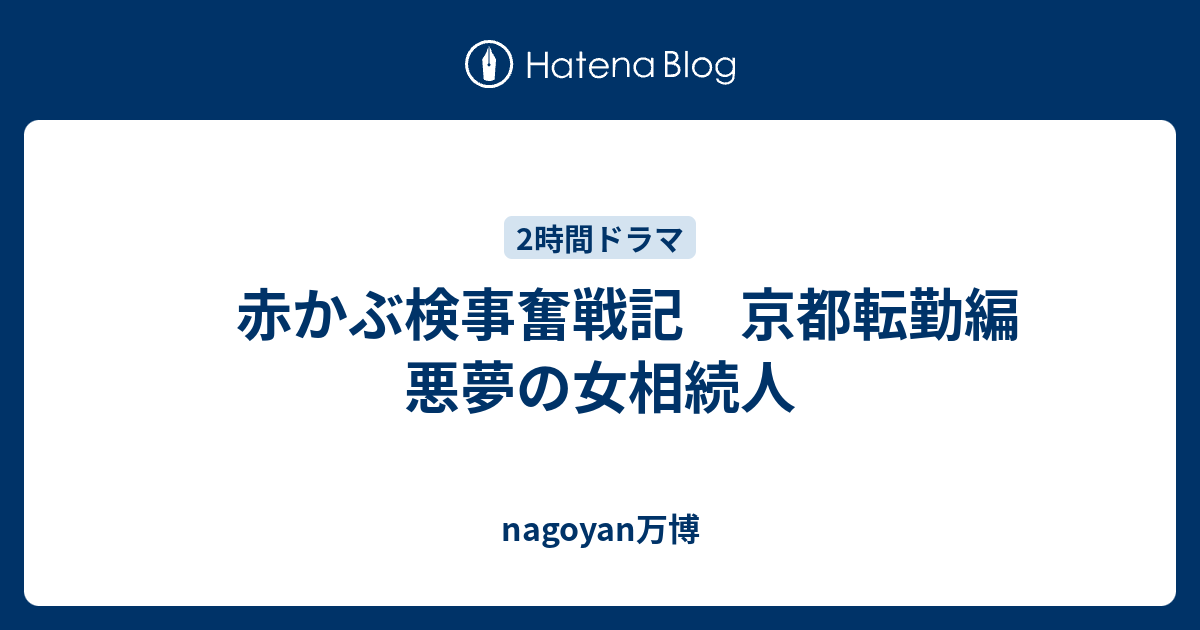 Hatena Blog

2時間ドラマ

赤かぶ検事奮戦記　京都転勤編　悪夢の女相続人

nagoyan万博